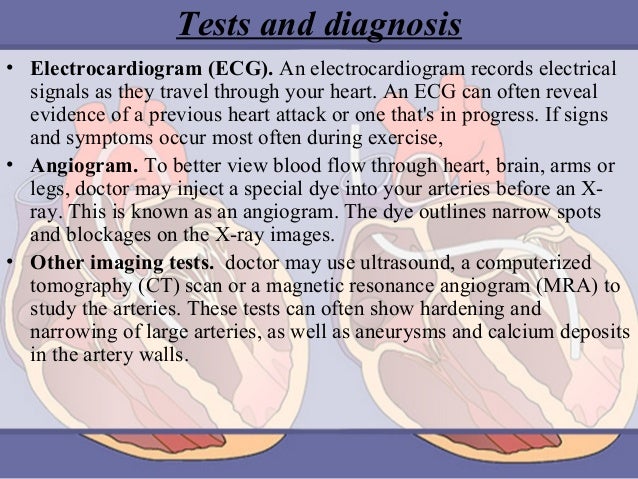 Tests and diagnosis

• Electrocardiogram (ECG). An electrocardiogram records electrical signals as they travel through your heart. An ECG can often reveal evidence of a previous heart attack or one that's in progress. If signs and symptoms occur most often during exercise,

• Angiogram. To better view blood flow through heart, brain, arms or legs, doctor may inject a special dye into your arteries before an X-ray. This is known as an angiogram. The dye outlines narrow spots and blockages on the X-ray images.

• Other imaging tests. doctor may use ultrasound, a computerized tomography (CT) scan or a magnetic resonance angiogram (MRA) to study the arteries. These tests can often show hardening and narrowing of large arteries, as well as aneurysms and calcium deposits in the artery walls.